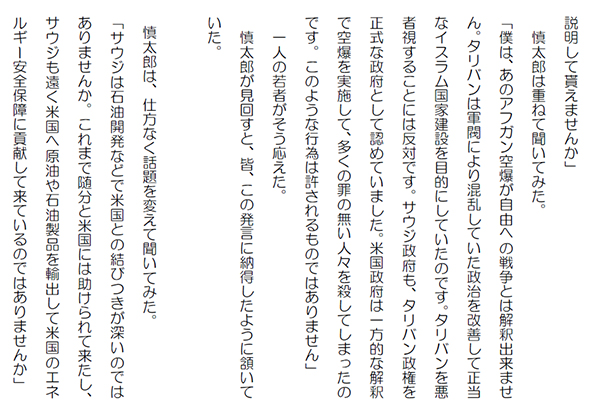 説明して貰えませんか」

慎太郎は重ねて聞いてみた。

「僕は、あのアフガン空爆が自由への戦争とは解釈出来ません。タリバンは軍閥により混乱していた政治を改善して正当なイスラム国家建設を目的にしていたのです。タリバンを悪者視することには反対です。サウジ政府も、タリバン政権を正式な政府として認めていました。米国政府は一方的な解釈で空爆を実施して、多くの罪の無い人々を殺してしまったのです。このような行為は許されるものではありません」

一人の若者がそう応えた。

慎太郎が見回すと、皆、この発言に納得したように頷いていた。

慎太郎は、仕方なく話題を変えて聞いてみた。

「サウジは石油開発などで米国との結びつきが深いのではありませんか。これまで随分と米国には助けられて来たし、サウジも遠く米国へ原油や石油製品を輸出して米国のエネルギー安全保障に貢献して来ているのではありませんか」